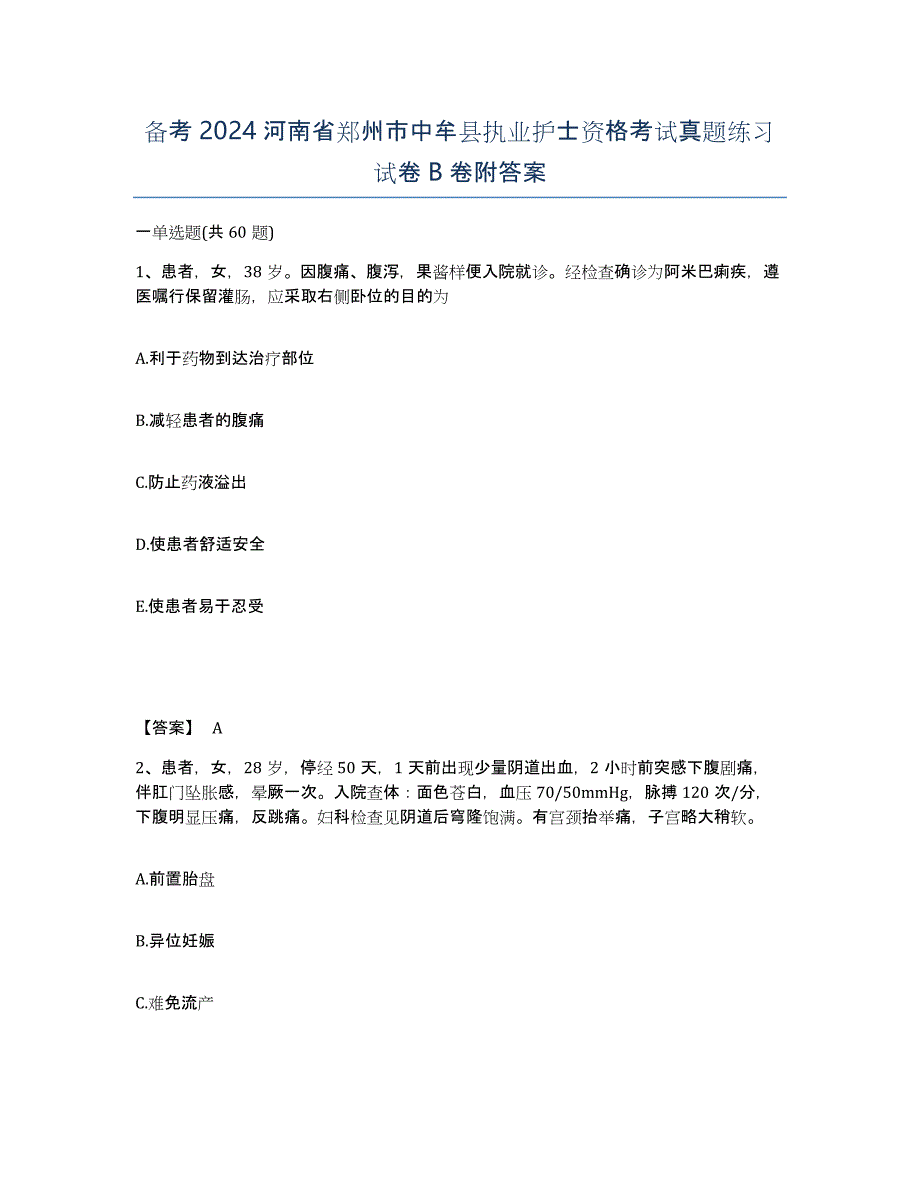 备考 2024 河南省郑州市中牟县执业护士资格考试真题练习试卷 B 卷附答案

一单选题(共 60 题)

1、患者，女，38 岁。因腹痛、腹泻，果酱样便入院就诊。经检查确诊为阿米巴痢疾，遵医嘱行保留灌肠，应采取右侧卧位的目的为

A.利于药物到达治疗部位

B.减轻患者的腹痛

C.防止药液溢出

D.使患者舒适安全

E.使患者易于忍受

【答案】 A

2、患者，女，28 岁，停经 50 天，1 天前出现少量阴道出血，2 小时前突感下腹剧痛，伴肛门坠胀感，晕厥一次。入院查体：面色苍白，血压 70/50mmHg，脉搏 120 次/分，下腹明显压痛，反跳痛。妇科检查见阴道后穹隆饱满。有宫颈抬举痛，子宫略大稍软。

A.前置胎盘

B.异位妊娠

C.难免流产